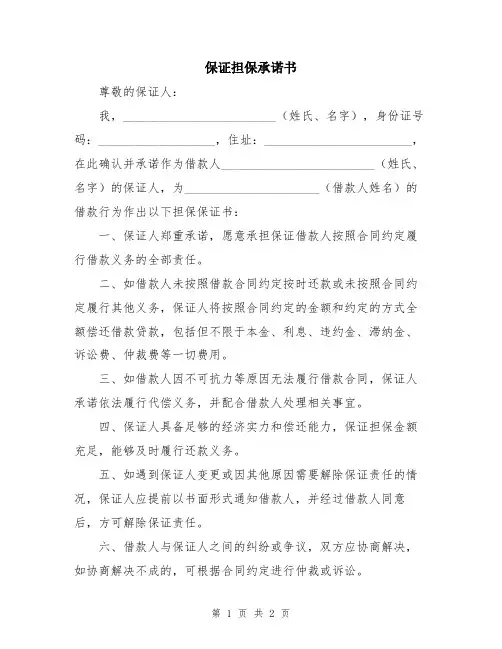 保证担保承诺书

尊敬的保证人：

我，__________________________（姓氏、名字），身份证号码：____________________，住址：__________________________，在此确认并承诺作为借款人__________________________（姓氏、名字）的保证人，为______________________（借款人姓名）的借款行为作出以下担保保证书：

一、保证人郑重承诺，愿意承担保证借款人按照合同约定履行借款义务的全部责任。

二、如借款人未按照借款合同约定按时还款或未按照合同约定履行其他义务，保证人将按照合同约定的金额和约定的方式全额偿还借款贷款，包括但不限于本金、利息、违约金、滞纳金、诉讼费、仲裁费等一切费用。

三、如借款人因不可抗力等原因无法履行借款合同，保证人承诺依法履行代偿义务，并配合借款人处理相关事宜。

四、保证人具备足够的经济实力和偿还能力，保证担保金额充足，能够及时履行还款义务。

五、如遇到保证人变更或因其他原因需要解除保证责任的情况，保证人应提前以书面形式通知借款人，并经过借款人同意后，方可解除保证责任。

六、借款人与保证人之间的纠纷或争议，双方应协商解决，如协商解决不成的，可根据合同约定进行仲裁或诉讼。

第 1 页 共 2 页